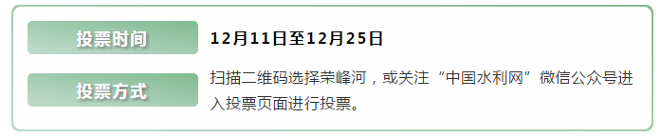 投票时间

12月11日至12月25日

投票方式

扫描二维码选择荣峰河，或关注“中国水利网”微信公众号进入投票页面进行投票。